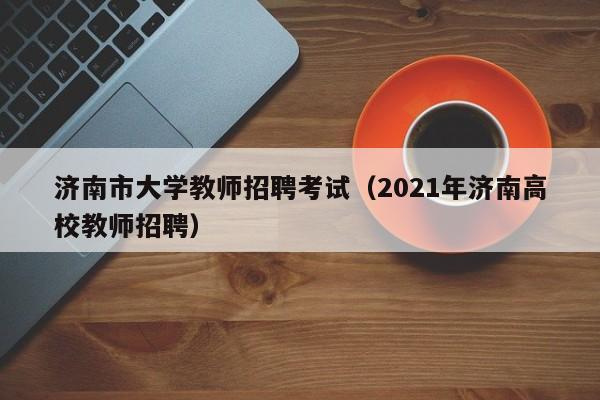 济南市大学教师招聘考试（2021年济南高校教师招聘）